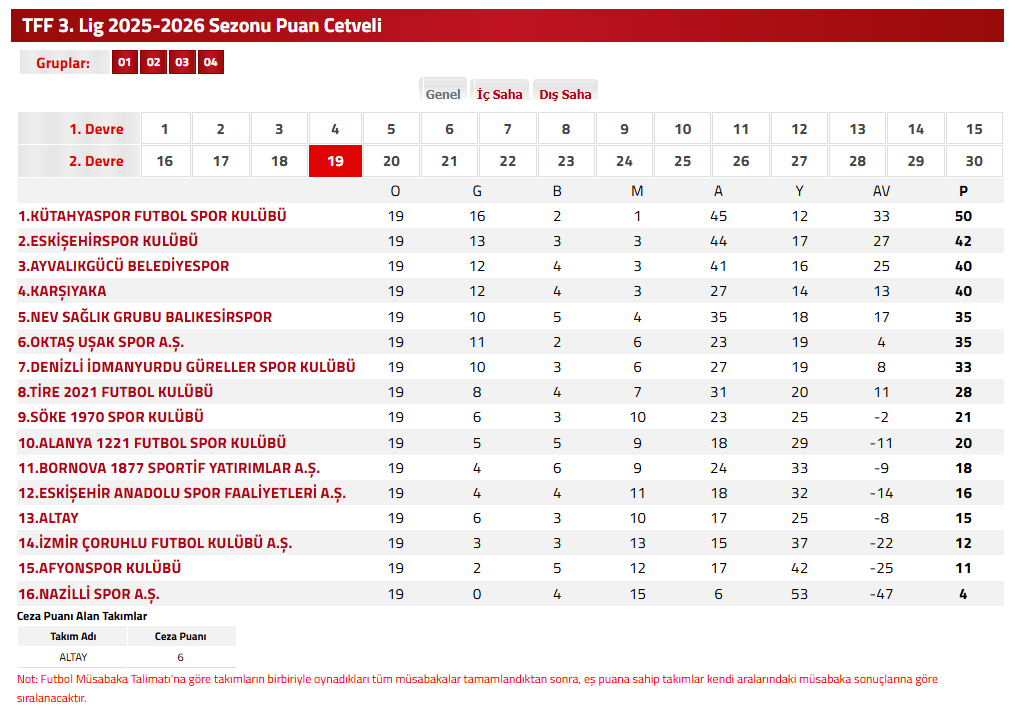 TFF 3. Lig 2025-2026 Sezonu Puan Cetveli

Gruplar: 01 02 03 04

Genel İç Saha Dış Saha

| 1. Devre | 1 | 2 | 3 | 4 | 5 | 6 | 7 | 8 | 9 | 10 | 11 | 12 | 13 | 14 | 15 |
|---|---|---|---|---|---|---|---|---|---|---|---|---|---|---|---|
| 2. Devre | 16 | 17 | 18 | 19 | 20 | 21 | 22 | 23 | 24 | 25 | 26 | 27 | 28 | 29 | 30 |

| | O | G | B | M | A | Y | AV | P |
|---|---|---|---|---|---|---|---|---|
| 1.KÜTAHYASPOR FUTBOL SPOR KULÜBÜ | 19 | 16 | 2 | 1 | 45 | 12 | 33 | 50 |
| 2.ESKİŞEHİRSPOR KULÜBÜ | 19 | 13 | 3 | 3 | 44 | 17 | 27 | 42 |
| 3.AYVALIKGÜCÜ BELEDİYESPOR | 19 | 12 | 4 | 3 | 41 | 16 | 25 | 40 |
| 4.KARŞIYAKA | 19 | 12 | 4 | 3 | 27 | 14 | 13 | 40 |
| 5.NEV SAĞLIK GRUBU BALIKESİRSPOR | 19 | 10 | 5 | 4 | 35 | 18 | 17 | 35 |
| 6.OKTAŞ UŞAK SPOR A.Ş. | 19 | 11 | 2 | 6 | 23 | 19 | 4 | 35 |
| 7.DENİZLİ İDMANYURDU GÜRELLER SPOR KULÜBÜ | 19 | 10 | 3 | 6 | 27 | 19 | 8 | 33 |
| 8.TİRE 2021 FUTBOL KULÜBÜ | 19 | 8 | 4 | 7 | 31 | 20 | 11 | 28 |
| 9.SÖKE 1970 SPOR KULÜBÜ | 19 | 6 | 3 | 10 | 23 | 25 | -2 | 21 |
| 10.ALANYA 1221 FUTBOL SPOR KULÜBÜ | 19 | 5 | 5 | 9 | 18 | 29 | -11 | 20 |
| 11.BORNOVA 1877 SPORTİF YATIRIMLAR A.Ş. | 19 | 4 | 6 | 9 | 24 | 33 | -9 | 18 |
| 12.ESKİŞEHİR ANADOLU SPOR FAALİYETLERİ A.Ş. | 19 | 4 | 4 | 11 | 18 | 32 | -14 | 16 |
| 13.ALTAY | 19 | 6 | 3 | 10 | 17 | 25 | -8 | 15 |
| 14.İZMİR ÇORUHLU FUTBOL KULÜBÜ A.Ş. | 19 | 3 | 3 | 13 | 15 | 37 | -22 | 12 |
| 15.AFYONSPOR KULÜBÜ | 19 | 2 | 5 | 12 | 17 | 42 | -25 | 11 |
| 16.NAZİLLİ SPOR A.Ş. | 19 | 0 | 4 | 15 | 6 | 53 | -47 | 4 |

Ceza Puanı Alan Takımlar

| Takım Adı | Ceza Puanı |
|---|---|
| ALTAY | 6 |

Not: Futbol Müsabaka Talimatı'na göre takımların birbiriyle oynadıkları tüm müsabakalar tamamlandıktan sonra, eş puana sahip takımlar kendi aralarındaki müsabaka sonuçlarına göre sıralanacaktır.